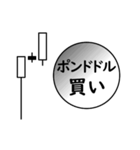 ポンドドル
買い